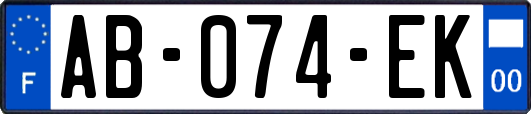 F

AB-074-EK

00